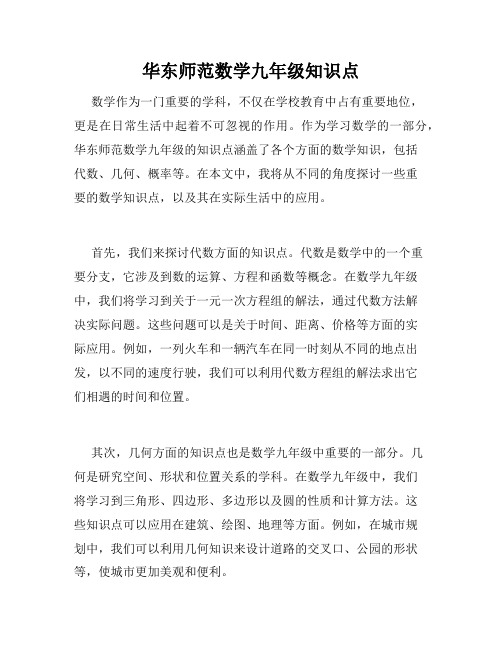 华东师范数学九年级知识点

数学作为一门重要的学科，不仅在学校教育中占有重要地位，更是在日常生活中起着不可忽视的作用。作为学习数学的一部分，华东师范数学九年级的知识点涵盖了各个方面的数学知识，包括代数、几何、概率等。在本文中，我将从不同的角度探讨一些重要的数学知识点，以及其在实际生活中的应用。

首先，我们来探讨代数方面的知识点。代数是数学中的一个重要分支，它涉及到数的运算、方程和函数等概念。在数学九年级中，我们将学习到关于一元一次方程组的解法，通过代数方法解决实际问题。这些问题可以是关于时间、距离、价格等方面的实际应用。例如，一列火车和一辆汽车在同一时刻从不同的地点出发，以不同的速度行驶，我们可以利用代数方程组的解法求出它们相遇的时间和位置。

其次，几何方面的知识点也是数学九年级中重要的一部分。几何是研究空间、形状和位置关系的学科。在数学九年级中，我们将学习到三角形、四边形、多边形以及圆的性质和计算方法。这些知识点可以应用在建筑、绘图、地理等方面。例如，在城市规划中，我们可以利用几何知识来设计道路的交叉口、公园的形状等，使城市更加美观和便利。